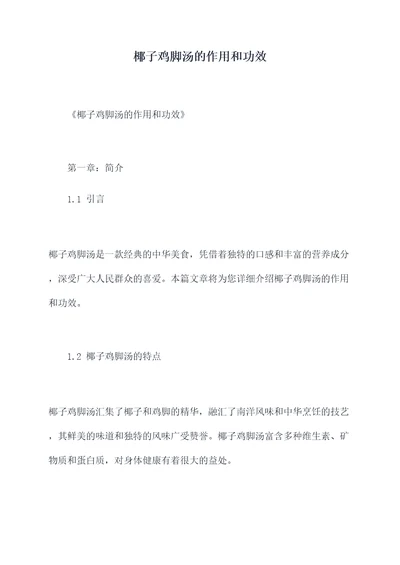 椰子鸡脚汤的作用和功效

《椰子鸡脚汤的作用和功效》

第一章：简介

1.1 引言

椰子鸡脚汤是一款经典的中华美食，凭借着独特的口感和丰富的营养成分，深受广大人民群众的喜爱。本篇文章将为您详细介绍椰子鸡脚汤的作用和功效。

1.2 椰子鸡脚汤的特点

椰子鸡脚汤汇集了椰子和鸡脚的精华，融汇了南洋风味和中华烹饪的技艺，其鲜美的味道和独特的风味广受赞誉。椰子鸡脚汤富含多种维生素、矿物质和蛋白质，对身体健康有着很大的益处。